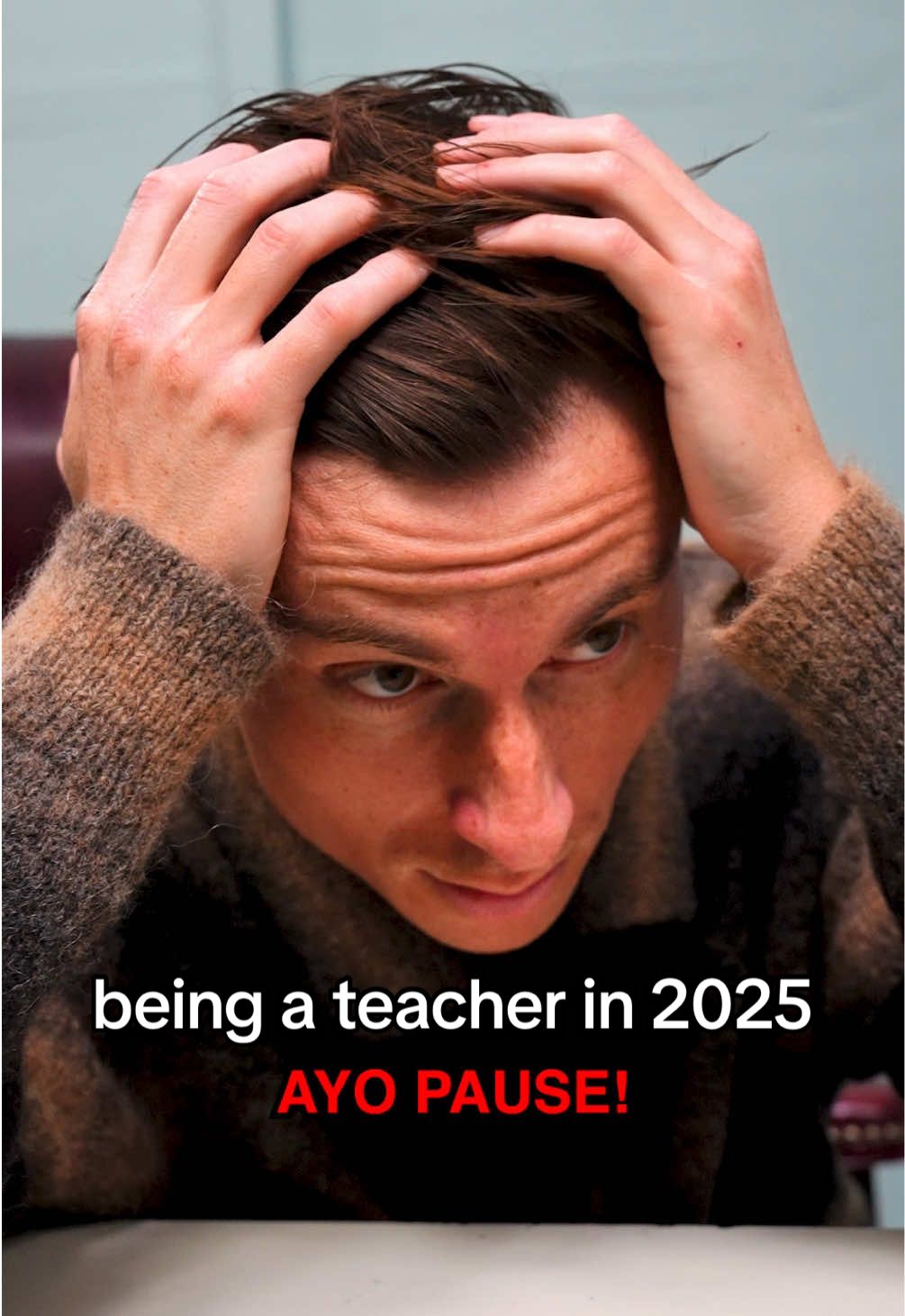 being a teacher in 2025
AYO PAUSE!